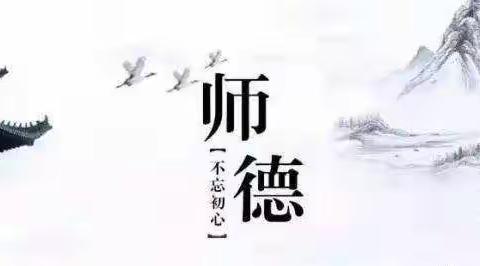 师德

【不忘初心】